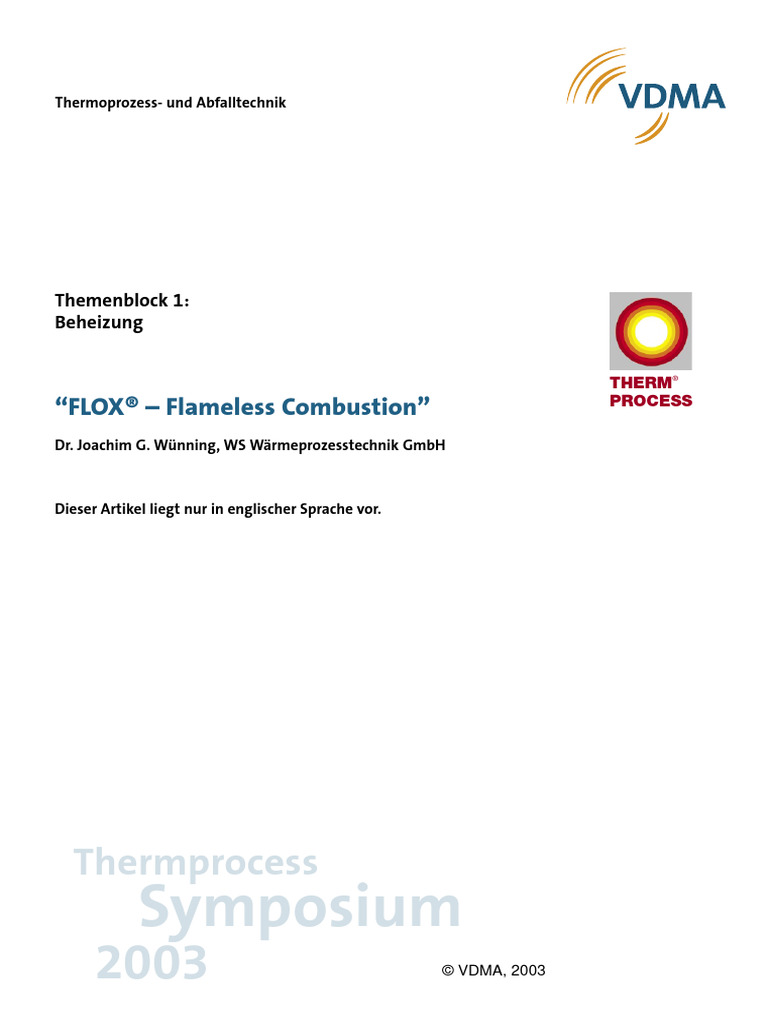 Thermoprozess- und Abfalltechnik

VDMA

Themenblock 1:
Beheizung

THERM®
PROCESS

“FLOX® – Flameless Combustion”

Dr. Joachim G. Wünning, WS Wärmeprozesstechnik GmbH

Dieser Artikel liegt nur in englischer Sprache vor.

Thermprocess
Symposium
2003

© VDMA, 2003